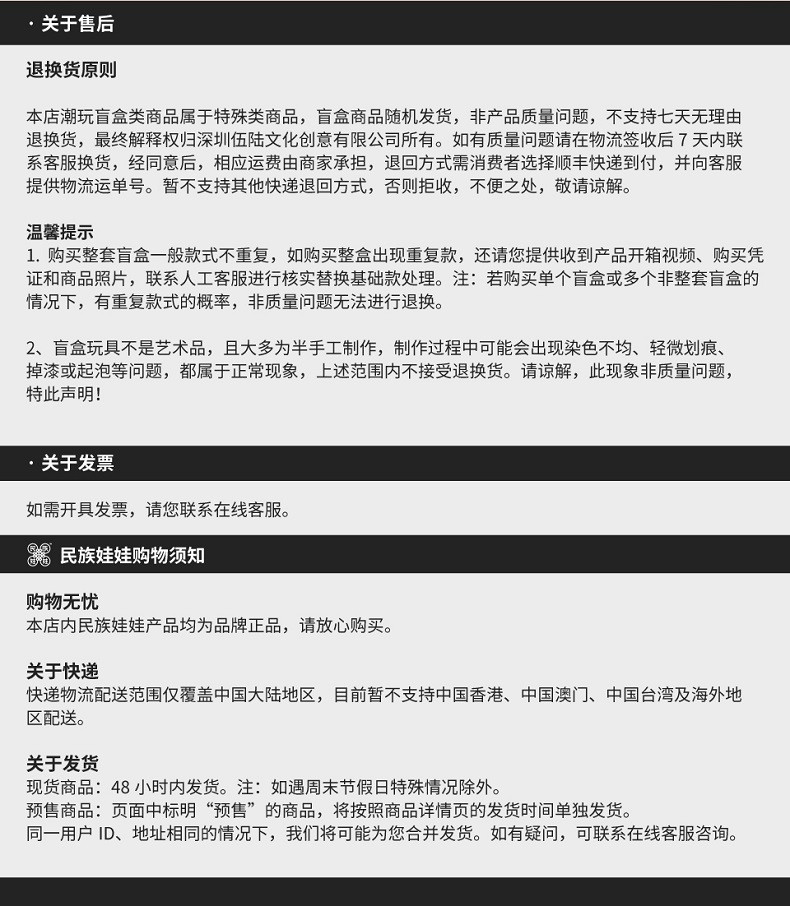 · 关于售后

退换货原则

本店潮玩盲盒类商品属于特殊类商品，盲盒商品随机发货，非产品质量问题，不支持七天无理由退换货，最终解释权归深圳伍陆文化创意有限公司所有。如有质量问题请在物流签收后 7 天内联系客服换货，经同意后，相应运费由商家承担，退回方式需消费者选择顺丰快递到付，并向客服提供物流运单号。暂不支持其他快递退回方式，否则拒收，不便之处，敬请谅解。

温馨提示
1. 购买整套盲盒一般款式不重复，如购买整盒出现重复款，还请您提供收到产品开箱视频、购买凭证和商品照片，联系人工客服进行核实替换基础款处理。注：若购买单个盲盒或多个非整套盲盒的情况下，有重复款式的概率，非质量问题无法进行退换。

2、盲盒玩具不是艺术品，且大多为半手工制作，制作过程中可能会出现染色不均、轻微划痕、掉漆或起泡等问题，都属于正常现象，上述范围内不接受退换货。请谅解，此现象非质量问题，特此声明！

· 关于发票

如需开具发票，请您联系在线客服。

民族娃娃购物须知

购物无忧
本店内民族娃娃产品均为品牌正品，请放心购买。

关于快递
快递物流配送范围仅覆盖中国大陆地区，目前暂不支持中国香港、中国澳门、中国台湾及海外地区配送。

关于发货
现货商品：48 小时内发货。注：如遇周末节假日特殊情况除外。
预售商品：页面中标明“预售”的商品，将按照商品详情页的发货时间单独发货。
同一用户 ID、地址相同的情况下，我们将可能为您合并发货。如有疑问，可联系在线客服咨询。